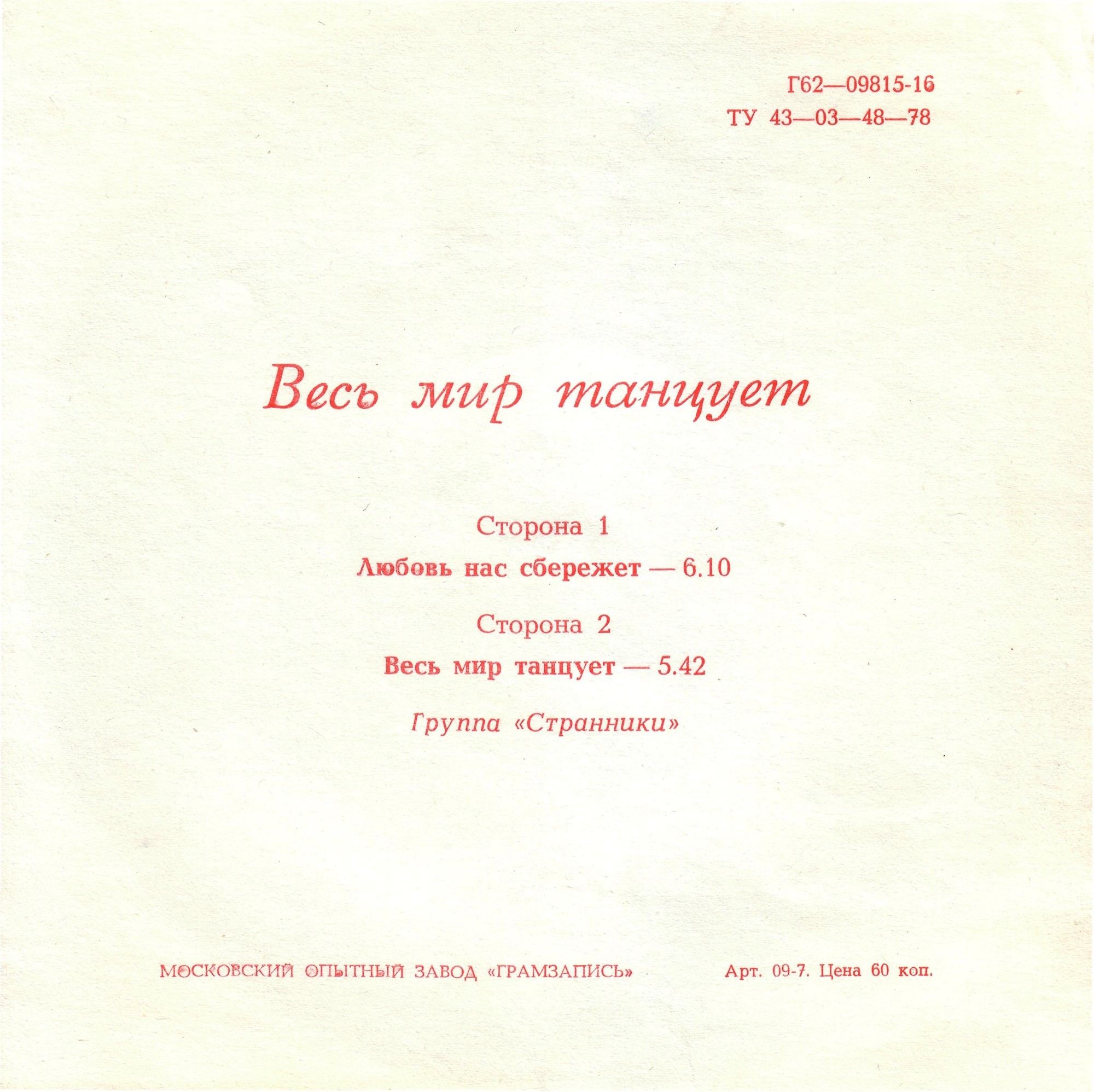 Г62—09815-16
ТУ 43—03—48—78

Весь мир танцует

Сторона 1
Любовь нас сбережет — 6.10

Сторона 2
Весь мир танцует — 5.42

Группа «Странники»

МОСКОВСКИЙ ОПЫТНЫЙ ЗАВОД «ГРАМЗАПИСЬ»

Арт. 09-7. Цена 60 коп.